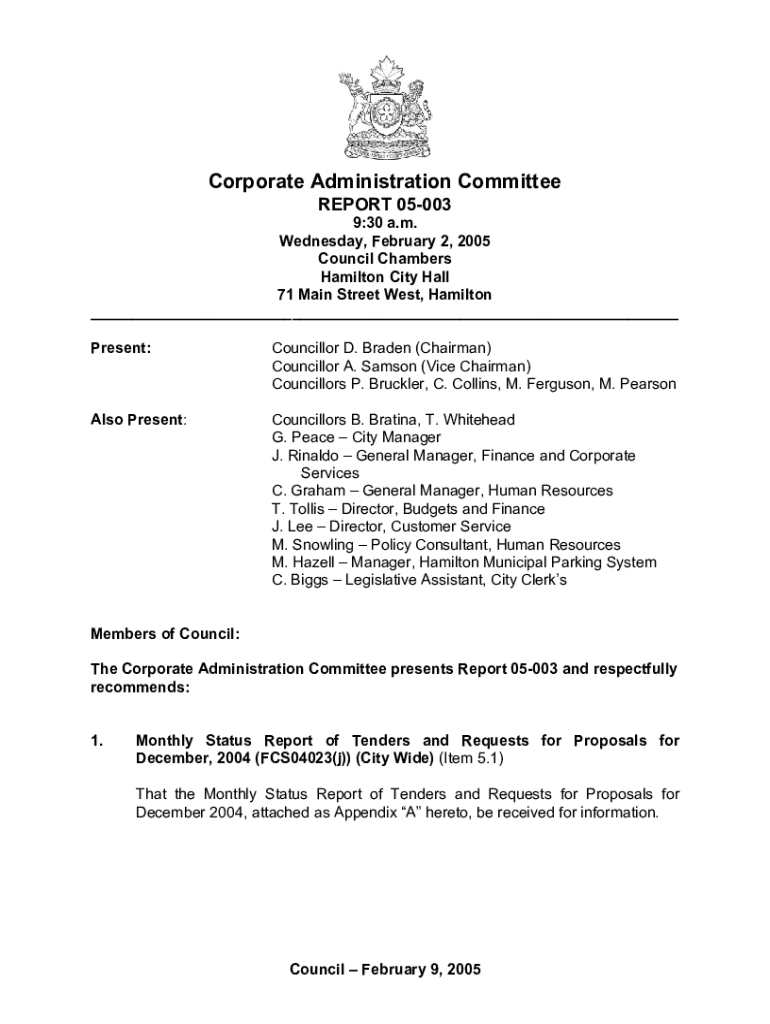 Corporate Administration Committee
REPORT 05-003
9:30 a.m.
Wednesday, February 2, 2005
Council Chambers
Hamilton City Hall
71 Main Street West, Hamilton

Present: Councillor D. Braden (Chairman)
Councillor A. Samson (Vice Chairman)
Councillors P. Bruckler, C. Collins, M. Ferguson, M. Pearson

Also Present: Councillors B. Bratina, T. Whitehead
G. Peace – City Manager
J. Rinaldo – General Manager, Finance and Corporate Services
C. Graham – General Manager, Human Resources
T. Tollis – Director, Budgets and Finance
J. Lee – Director, Customer Service
M. Snowling – Policy Consultant, Human Resources
M. Hazell – Manager, Hamilton Municipal Parking System
C. Biggs – Legislative Assistant, City Clerk's

Members of Council:

The Corporate Administration Committee presents Report 05-003 and respectfully recommends:

1. Monthly Status Report of Tenders and Requests for Proposals for December, 2004 (FCS04023(j)) (City Wide) (Item 5.1)

That the Monthly Status Report of Tenders and Requests for Proposals for December 2004, attached as Appendix "A" hereto, be received for information.

Council – February 9, 2005